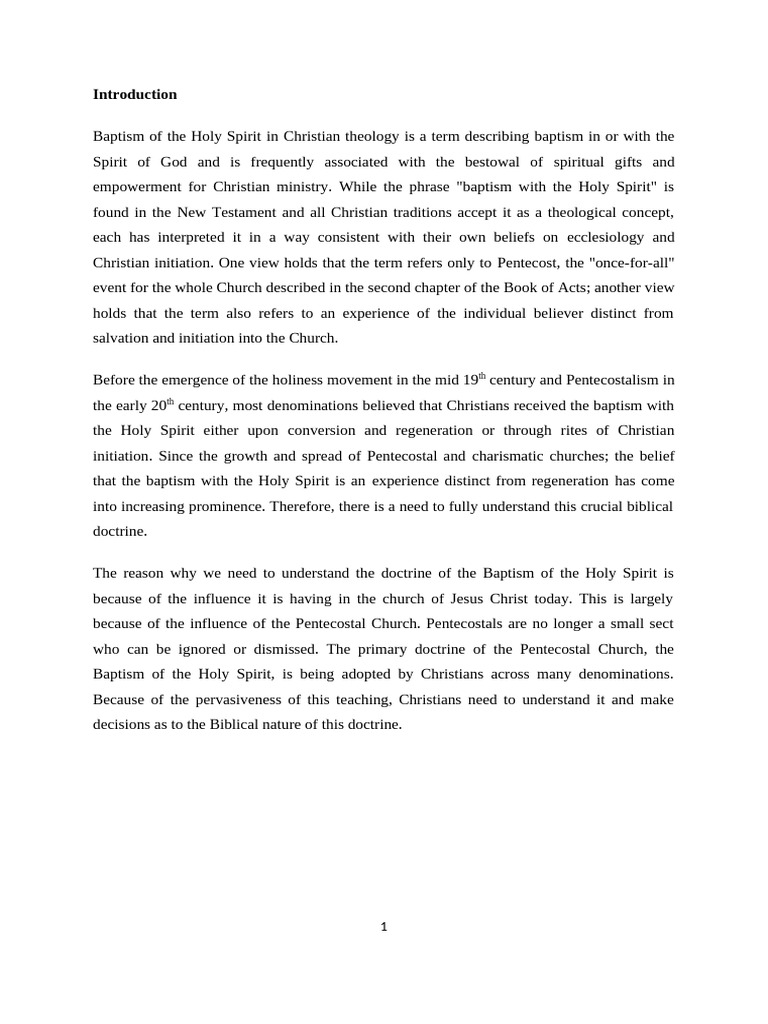 Introduction

Baptism of the Holy Spirit in Christian theology is a term describing baptism in or with the Spirit of God and is frequently associated with the bestowal of spiritual gifts and empowerment for Christian ministry. While the phrase "baptism with the Holy Spirit" is found in the New Testament and all Christian traditions accept it as a theological concept, each has interpreted it in a way consistent with their own beliefs on ecclesiology and Christian initiation. One view holds that the term refers only to Pentecost, the "once-for-all" event for the whole Church described in the second chapter of the Book of Acts; another view holds that the term also refers to an experience of the individual believer distinct from salvation and initiation into the Church.

Before the emergence of the holiness movement in the mid 19$^{th}$ century and Pentecostalism in the early 20$^{th}$ century, most denominations believed that Christians received the baptism with the Holy Spirit either upon conversion and regeneration or through rites of Christian initiation. Since the growth and spread of Pentecostal and charismatic churches; the belief that the baptism with the Holy Spirit is an experience distinct from regeneration has come into increasing prominence. Therefore, there is a need to fully understand this crucial biblical doctrine.

The reason why we need to understand the doctrine of the Baptism of the Holy Spirit is because of the influence it is having in the church of Jesus Christ today. This is largely because of the influence of the Pentecostal Church. Pentecostals are no longer a small sect who can be ignored or dismissed. The primary doctrine of the Pentecostal Church, the Baptism of the Holy Spirit, is being adopted by Christians across many denominations. Because of the pervasiveness of this teaching, Christians need to understand it and make decisions as to the Biblical nature of this doctrine.

1